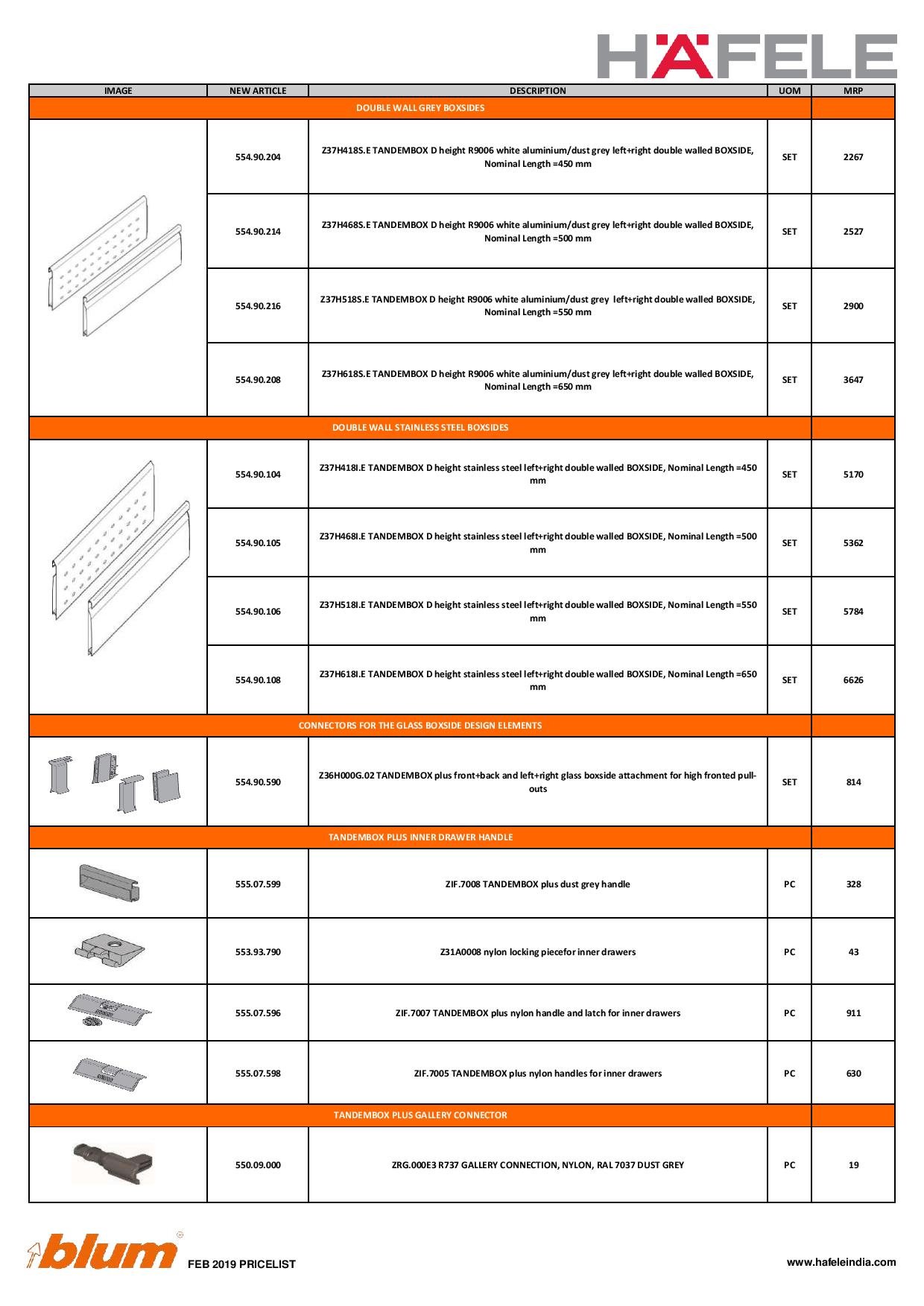 HÄFELE

| IMAGE | NEW ARTICLE | DESCRIPTION | UOM | MRP |
|---|---|---|---|---|
| DOUBLE WALL GREY BOXSIDES | | | | |
| | 554.90.204 | Z37H418S.E TANDEMBOX D height R9006 white aluminium/dust grey left+right double walled BOXSIDE, Nominal Length =450 mm | SET | 2267 |
| | 554.90.214 | Z37H468S.E TANDEMBOX D height R9006 white aluminium/dust grey left+right double walled BOXSIDE, Nominal Length =500 mm | SET | 2527 |
| | 554.90.216 | Z37H518S.E TANDEMBOX D height R9006 white aluminium/dust grey left+right double walled BOXSIDE, Nominal Length =550 mm | SET | 2900 |
| | 554.90.208 | Z37H618S.E TANDEMBOX D height R9006 white aluminium/dust grey left+right double walled BOXSIDE, Nominal Length =650 mm | SET | 3647 |
| DOUBLE WALL STAINLESS STEEL BOXSIDES | | | | |
| | 554.90.104 | Z37H418I.E TANDEMBOX D height stainless steel left+right double walled BOXSIDE, Nominal Length =450 mm | SET | 5170 |
| | 554.90.105 | Z37H468I.E TANDEMBOX D height stainless steel left+right double walled BOXSIDE, Nominal Length =500 mm | SET | 5362 |
| | 554.90.106 | Z37H518I.E TANDEMBOX D height stainless steel left+right double walled BOXSIDE, Nominal Length =550 mm | SET | 5784 |
| | 554.90.108 | Z37H618I.E TANDEMBOX D height stainless steel left+right double walled BOXSIDE, Nominal Length =650 mm | SET | 6626 |
| CONNECTORS FOR THE GLASS BOXSIDE DESIGN ELEMENTS | | | | |
| | 554.90.590 | Z36H000G.02 TANDEMBOX plus front+back and left+right glass boxside attachment for high fronted pull-outs | SET | 814 |
| TANDEMBOX PLUS INNER DRAWER HANDLE | | | | |
| | 555.07.599 | ZIF.7008 TANDEMBOX plus dust grey handle | PC | 328 |
| | 553.93.790 | Z31A0008 nylon locking piecefor inner drawers | PC | 43 |
| | 555.07.596 | ZIF.7007 TANDEMBOX plus nylon handle and latch for inner drawers | PC | 911 |
| | 555.07.598 | ZIF.7005 TANDEMBOX plus nylon handles for inner drawers | PC | 630 |
| TANDEMBOX PLUS GALLERY CONNECTOR | | | | |
| | 550.09.000 | ZRG.000E3 R737 GALLERY CONNECTION, NYLON, RAL 7037 DUST GREY | PC | 19 |

blum FEB 2019 PRICELIST

www.hafeleindia.com